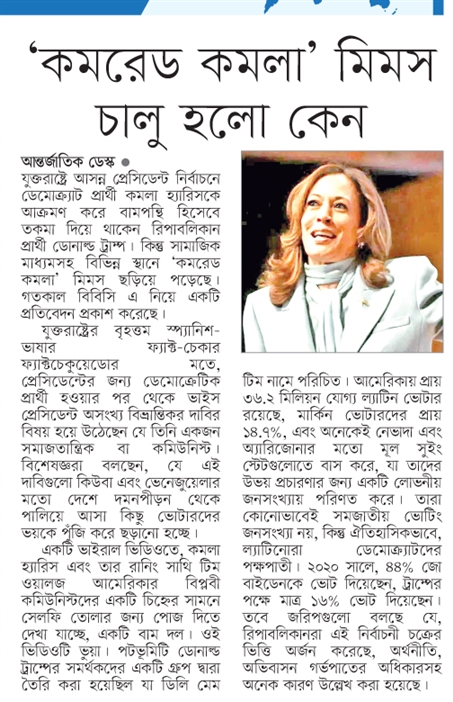 'কমরেড কমলা' মিমস চালু হলো কেন

আন্তর্জাতিক ডেস্ক ●
যুক্তরাষ্ট্রে আসন্ন প্রেসিডেন্ট নির্বাচনে ডেমোক্র্যাট প্রার্থী কমলা হ্যারিসকে আক্রমণ করে বামপন্থি হিসেবে তকমা দিয়ে থাকেন রিপাবলিকান প্রার্থী ডোনাল্ড ট্রাম্প। কিন্তু সামাজিক মাধ্যমসহ বিভিন্ন স্থানে 'কমরেড কমলা' মিমস ছড়িয়ে পড়েছে। গতকাল বিবিসি এ নিয়ে একটি প্রতিবেদন প্রকাশ করেছে।

যুক্তরাষ্ট্রের বৃহত্তম স্প্যানিশ-ভাষার ফ্যাক্ট-চেকার ফ্যাক্টচেকুয়েডোর মতে, প্রেসিডেন্টের জন্য ডেমোক্রেটিক প্রার্থী হওয়ার পর থেকে ভাইস প্রেসিডেন্ট অসংখ্য বিভ্রান্তিকর দাবির বিষয় হয়ে উঠেছেন যে তিনি একজন সমাজতান্ত্রিক বা কমিউনিস্ট। বিশেষজ্ঞরা বলছেন, যে এই দাবিগুলো কিউবা এবং ভেনেজুয়েলার মতো দেশে দমনপীড়ন থেকে পালিয়ে আসা কিছু ভোটারদের ভয়কে পুঁজি করে ছড়ানো হচ্ছে।

একটি ভাইরাল ভিডিওতে, কমলা হ্যারিস এবং তার রানিং সাথি টিম ওয়ালজ আমেরিকার বিপ্লবী কমিউনিস্টদের একটি চিহ্নের সামনে সেলফি তোলার জন্য পোজ দিতে দেখা যাচ্ছে, একটি বাম দল। ওই ভিডিওটি ভুয়া। পটভূমিটি ডোনাল্ড ট্রাম্পের সমর্থকদের একটি গ্রুপ দ্বারা তৈরি করা হয়েছিল যা ডিলি মেম টিম নামে পরিচিত। আমেরিকায় প্রায় ৩৬.২ মিলিয়ন যোগ্য ল্যাটিন ভোটার রয়েছে, মার্কিন ভোটারদের প্রায় ১৪.৭%, এবং অনেকেই নেভাদা এবং অ্যারিজোনার মতো মূল সুইং স্টেটগুলোতে বাস করে, যা তাদের উভয় প্রচারণার জন্য একটি লোভনীয় জনসংখ্যায় পরিণত করে। তারা কোনোভাবেই সমজাতীয় ভোটিং জনসংখ্যা নয়, কিন্তু ঐতিহাসিকভাবে, ল্যাটিনোরা ডেমোক্র্যাটদের পক্ষপাতী। ২০২০ সালে, ৪৪% জো বাইডেনকে ভোট দিয়েছেন, ট্রাম্পের পক্ষে মাত্র ১৬% ভোট দিয়েছেন। তবে জরিপগুলো বলছে যে, রিপাবলিকানরা এই নির্বাচনী চক্রের ভিত্তি অর্জন করেছে, অর্থনীতি, অভিবাসন গর্ভপাতের অধিকারসহ অনেক কারণ উল্লেখ করা হয়েছে।